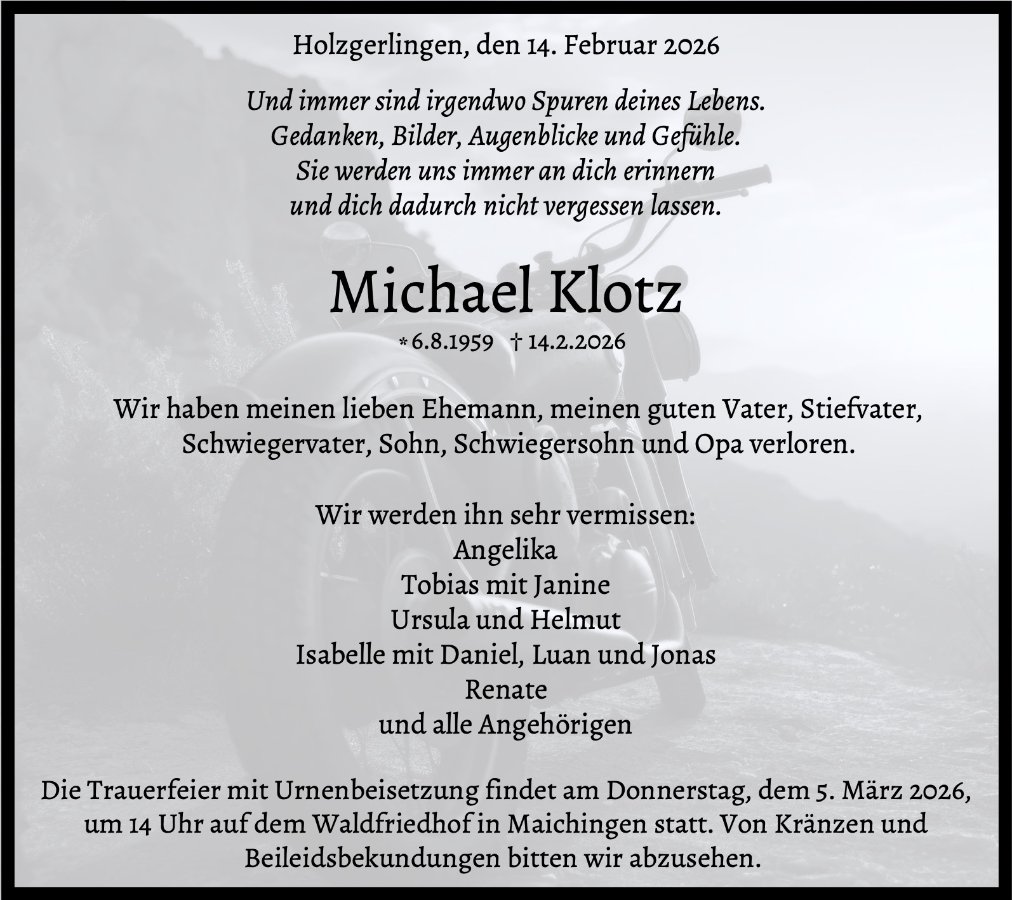 Holzgerlingen, den 14. Februar 2026

Und immer sind irgendwo Spuren deines Lebens.
Gedanken, Bilder, Augenblicke und Gefühle.
Sie werden uns immer an dich erinnern
und dich dadurch nicht vergessen lassen.

Michael Klotz

* 6.8.1959 † 14.2.2026

Wir haben meinen lieben Ehemann, meinen guten Vater, Stiefvater, Schwiegervater, Sohn, Schwiegersohn und Opa verloren.

Wir werden ihn sehr vermissen:
Angelika
Tobias mit Janine
Ursula und Helmut
Isabelle mit Daniel, Luan und Jonas
Renate
und alle Angehörigen

Die Trauerfeier mit Urnenbeisetzung findet am Donnerstag, dem 5. März 2026, um 14 Uhr auf dem Waldfriedhof in Maichingen statt. Von Kränzen und Beileidsbekundungen bitten wir abzusehen.